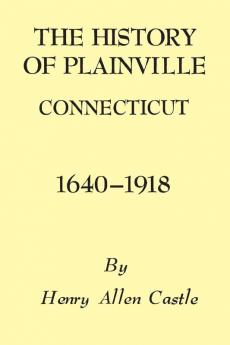 THE HISTORY OF PLAINVILLE
CONNECTICUT

1640–1918

By
Henry Allen Castle